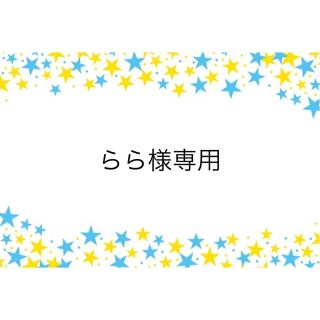 らら様専用